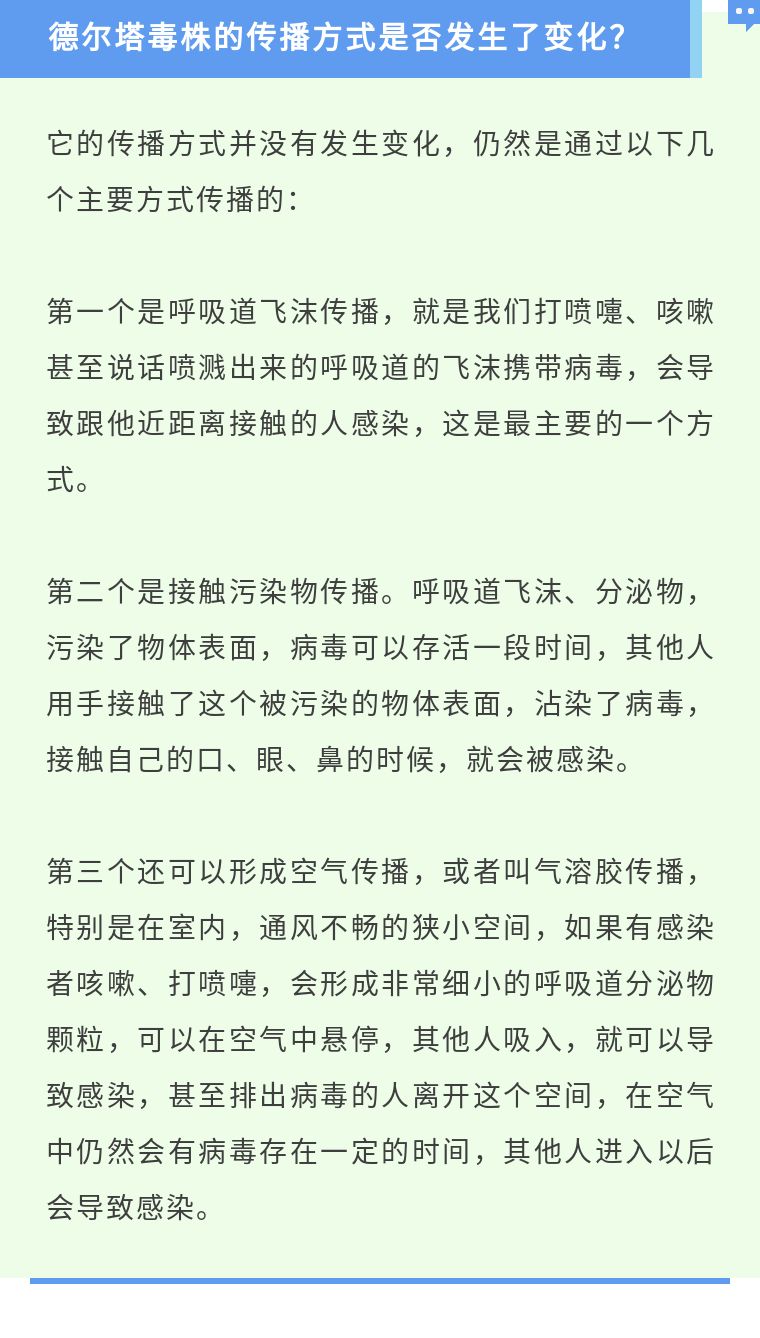 德尔塔毒株的传播方式是否发生了变化?

它的传播方式并没有发生变化，仍然是通过以下几个主要方式传播的：

第一个是呼吸道飞沫传播，就是我们打喷嚏、咳嗽甚至说话喷溅出来的呼吸道的飞沫携带病毒，会导致跟他近距离接触的人感染，这是最主要的一个方式。

第二个是接触污染物传播。呼吸道飞沫、分泌物，污染了物体表面，病毒可以存活一段时间，其他人用手接触了这个被污染的物体表面，沾染了病毒，接触自己的口、眼、鼻的时候，就会被感染。

第三个还可以形成空气传播，或者叫气溶胶传播，特别是在室内，通风不畅的狭小空间，如果有感染者咳嗽、打喷嚏，会形成非常细小的呼吸道分泌物颗粒，可以在空气中悬停，其他人吸入，就可以导致感染，甚至排出病毒的人离开这个空间，在空气中仍然会有病毒存在一定的时间，其他人进入以后会导致感染。